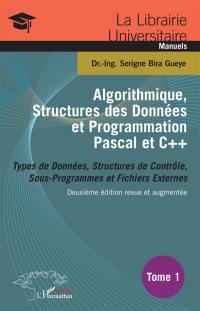 La Librairie Universitaire
Manuels

Dr.-Ing. Serigne Bira Gueye

Algorithmique, Structures des Données et Programmation Pascal et C++

Types de Données, Structures de Contrôle, Sous-Programmes et Fichiers Externes

Deuxième édition revue et augmentée

Tome 1

L'Harmattan